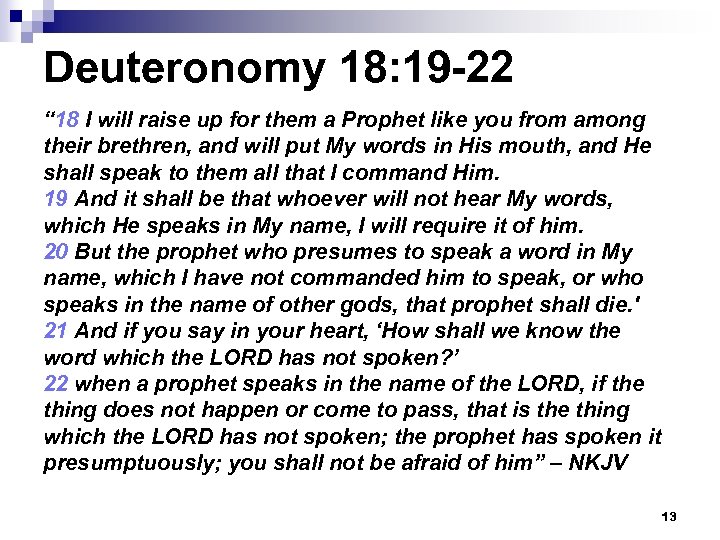 Deuteronomy 18:19-22

“18 I will raise up for them a Prophet like you from among their brethren, and will put My words in His mouth, and He shall speak to them all that I command Him.
19 And it shall be that whoever will not hear My words, which He speaks in My name, I will require it of him.
20 But the prophet who presumes to speak a word in My name, which I have not commanded him to speak, or who speaks in the name of other gods, that prophet shall die.'
21 And if you say in your heart, ‘How shall we know the word which the LORD has not spoken?’
22 when a prophet speaks in the name of the LORD, if the thing does not happen or come to pass, that is the thing which the LORD has not spoken; the prophet has spoken it presumptuously; you shall not be afraid of him” – NKJV

13